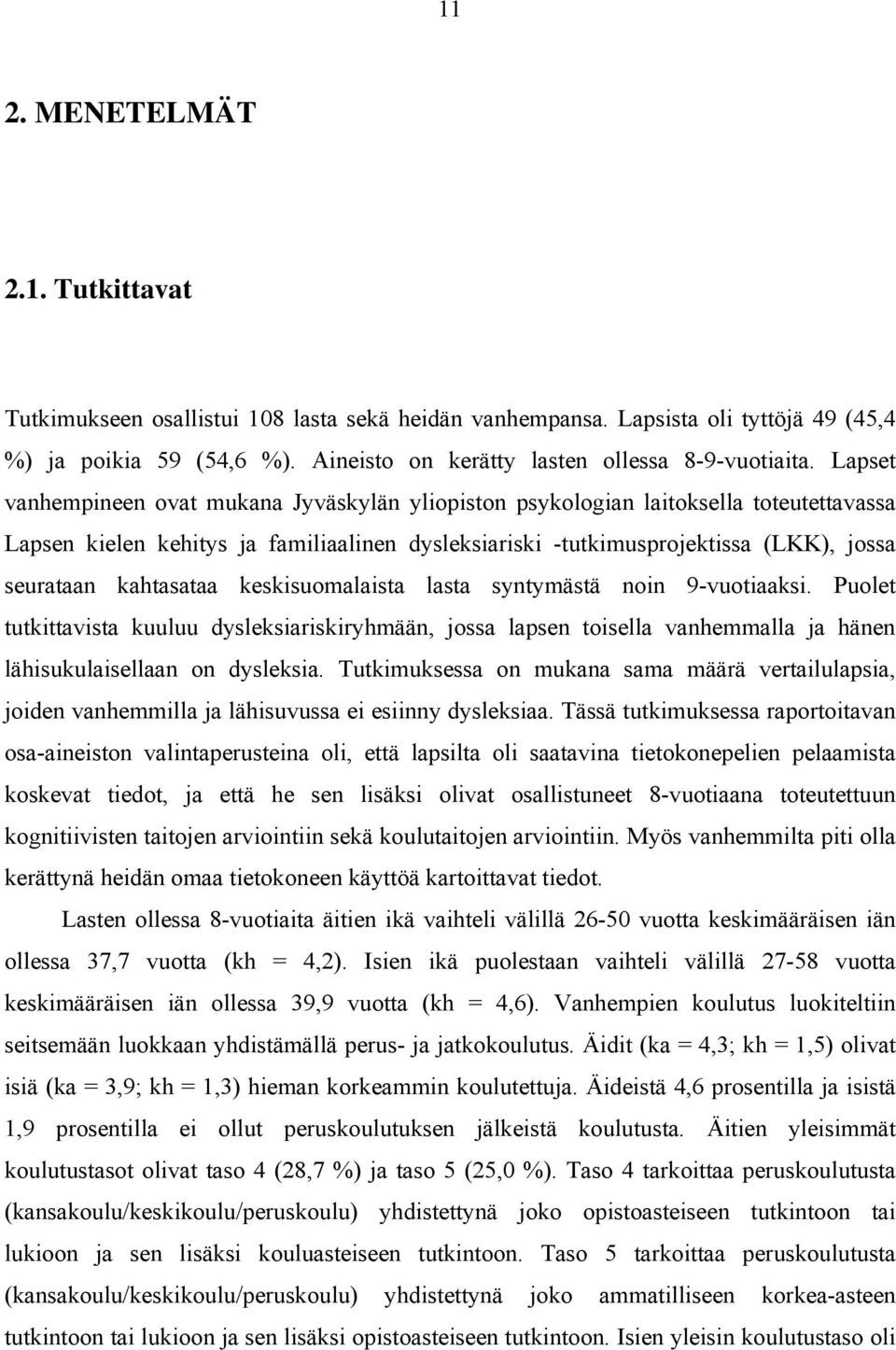 11

2. MENETELMÄT

2.1. Tutkittavat

Tutkimukseen osallistui 108 lasta sekä heidän vanhempansa. Lapsista oli tyttöjä 49 (45,4 %) ja poikia 59 (54,6 %). Aineisto on kerätty lasten ollessa 8-9-vuotiaita. Lapset vanhempineen ovat mukana Jyväskylän yliopiston psykologian laitoksella toteutettavassa Lapsen kielen kehitys ja familiaalinen dysleksiariski -tutkimusprojektissa (LKK), jossa seurataan kahtasataa keskisuomalaista lasta syntymästä noin 9-vuotiaaksi. Puolet tutkittavista kuuluu dysleksiariskiryhmään, jossa lapsen toisella vanhemmalla ja hänen lähisukulaisellaan on dysleksia. Tutkimuksessa on mukana sama määrä vertailulapsia, joiden vanhemmilla ja lähisuvussa ei esiinny dysleksiaa. Tässä tutkimuksessa raportoitavan osa-aineiston valintaperusteina oli, että lapsilta oli saatavina tietokonepelien pelaamista koskevat tiedot, ja että he sen lisäksi olivat osallistuneet 8-vuotiaana toteutettuun kognitiivisten taitojen arviointiin sekä koulutaitojen arviointiin. Myös vanhemmilta piti olla kerättynä heidän omaa tietokoneen käyttöä kartoittavat tiedot.

Lasten ollessa 8-vuotiaita äitien ikä vaihteli välillä 26-50 vuotta keskimääräisen iän ollessa 37,7 vuotta (kh = 4,2). Isien ikä puolestaan vaihteli välillä 27-58 vuotta keskimääräisen iän ollessa 39,9 vuotta (kh = 4,6). Vanhempien koulutus luokiteltiin seitsemään luokkaan yhdistämällä perus- ja jatkokoulutus. Äidit (ka = 4,3; kh = 1,5) olivat isiä (ka = 3,9; kh = 1,3) hieman korkeammin koulutettuja. Äideistä 4,6 prosentilla ja isistä 1,9 prosentilla ei ollut peruskoulutuksen jälkeistä koulutusta. Äitien yleisimmät koulutustasot olivat taso 4 (28,7 %) ja taso 5 (25,0 %). Taso 4 tarkoittaa peruskoulutusta (kansakoulu/keskikoulu/peruskoulu) yhdistettynä joko opistoasteiseen tutkintoon tai lukioon ja sen lisäksi kouluasteiseen tutkintoon. Taso 5 tarkoittaa peruskoulutusta (kansakoulu/keskikoulu/peruskoulu) yhdistettynä joko ammatilliseen korkea-asteen tutkintoon tai lukioon ja sen lisäksi opistoasteiseen tutkintoon. Isien yleisin koulutustaso oli